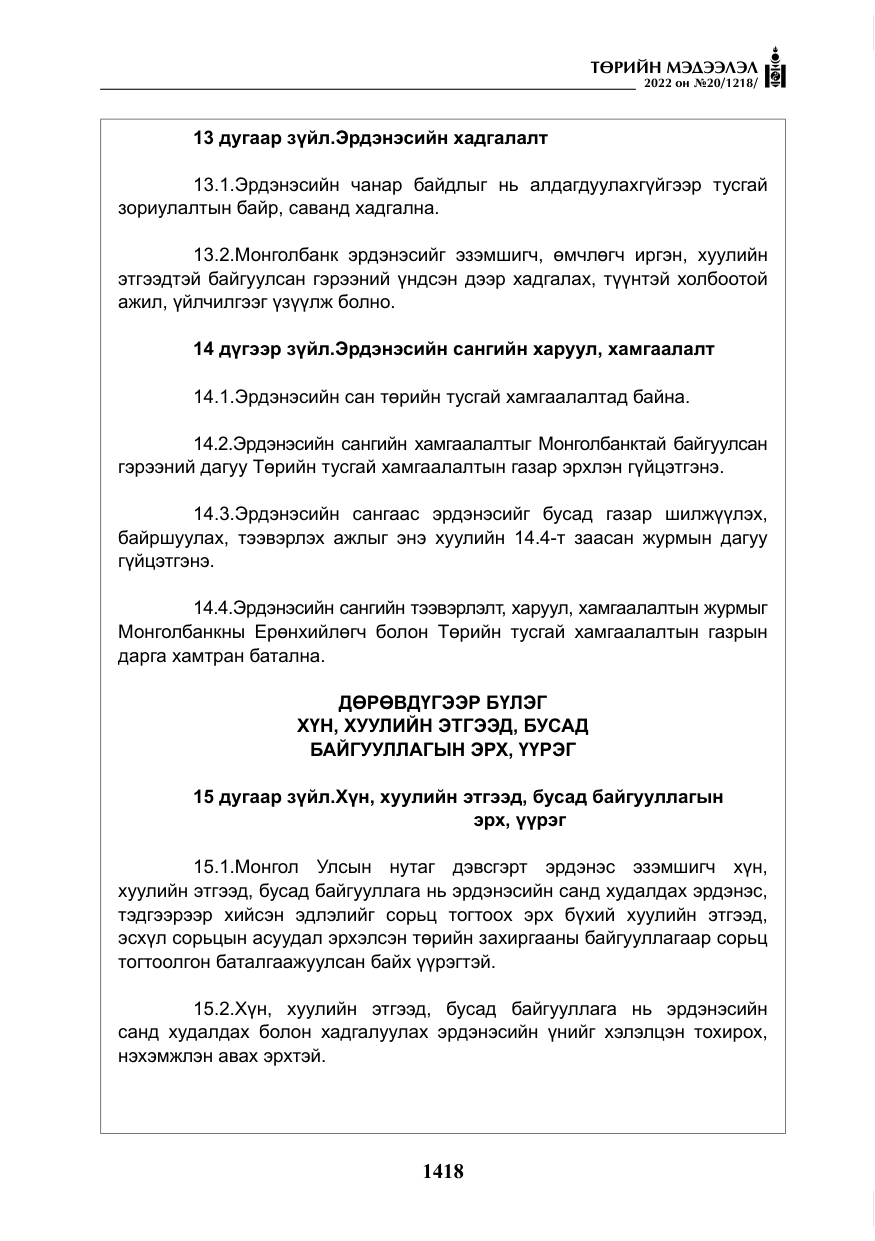 ТӨРИЙН МЭДЭЭЛЭЛ
2022 он №20/1218/

13 дугаар зүйл.Эрдэнэсийн хадгалалт

13.1.Эрдэнэсийн чанар байдлыг нь алдагдуулахгүйгээр тусгай зориулалтын байр, саванд хадгална.

13.2.Монголбанк эрдэнэсийг эзэмшигч, өмчлөгч иргэн, хуулийн этгээдтэй байгуулсан гэрээний үндсэн дээр хадгалах, түүнтэй холбоотой ажил, үйлчилгээг үзүүлж болно.

14 дүгээр зүйл.Эрдэнэсийн сангийн харуул, хамгаалалт

14.1.Эрдэнэсийн сан төрийн тусгай хамгаалалтад байна.

14.2.Эрдэнэсийн сангийн хамгаалалтыг Монголбанктай байгуулсан гэрээний дагуу Төрийн тусгай хамгаалалтын газар эрхлэн гүйцэтгэнэ.

14.3.Эрдэнэсийн сангаас эрдэнэсийг бусад газар шилжүүлэх, байршуулах, тээвэрлэх ажлыг энэ хуулийн 14.4-т заасан журмын дагуу гүйцэтгэнэ.

14.4.Эрдэнэсийн сангийн тээвэрлэлт, харуул, хамгаалалтын журмыг Монголбанкны Ерөнхийлөгч болон Төрийн тусгай хамгаалалтын газрын дарга хамтран батална.

ДӨРӨВДҮГЭЭР БҮЛЭГ
ХҮН, ХУУЛИЙН ЭТГЭЭД, БУСАД
БАЙГУУЛЛАГЫН ЭРХ, ҮҮРЭГ

15 дугаар зүйл.Хүн, хуулийн этгээд, бусад байгууллагын
эрх, үүрэг

15.1.Монгол Улсын нутаг дэвсгэрт эрдэнэс эзэмшигч хүн, хуулийн этгээд, бусад байгууллага нь эрдэнэсийн санд худалдах эрдэнэс, тэдгээрээр хийсэн эдлэлийг сорьц тогтоох эрх бүхий хуулийн этгээд, эсхүл сорьцын асуудал эрхэлсэн төрийн захиргааны байгууллагаар сорьц тогтоолгон баталгаажуулсан байх үүрэгтэй.

15.2.Хүн, хуулийн этгээд, бусад байгууллага нь эрдэнэсийн санд худалдах болон хадгалуулах эрдэнэсийн үнийг хэлэлцэн тохирох, нэхэмжлэн авах эрхтэй.

1418